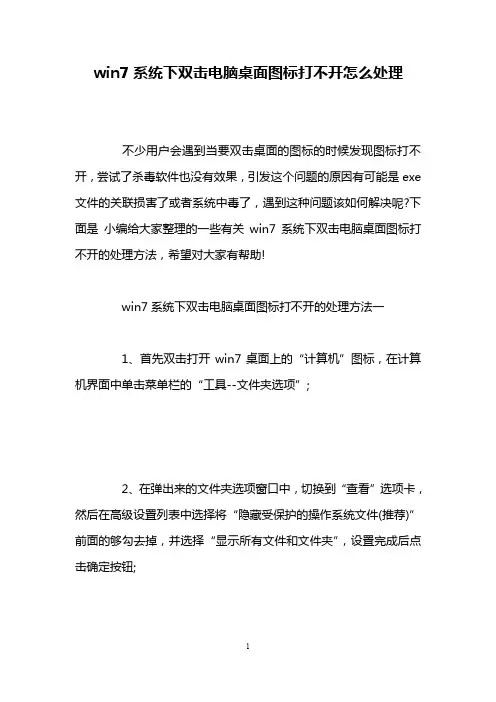 win7 系统下双击电脑桌面图标打不开怎么处理

不少用户会遇到当要双击桌面的图标的时候发现图标打不开，尝试了杀毒软件也没有效果，引发这个问题的原因有可能是 exe 文件的关联损害了或者系统中毒了，遇到这种问题该如何解决呢?下面是 小编给大家整理的一些有关 win7 系统下双击电脑桌面图标打不开的处理方法，希望对大家有帮助!

win7 系统下双击电脑桌面图标打不开的处理方法一

1、首先双击打开 win7 桌面上的“计算机”图标，在计算机界面中单击菜单栏的“工具--文件夹选项”;

2、在弹出来的文件夹选项窗口中，切换到“查看”选项卡，然后在高级设置列表中选择将“隐藏受保护的操作系统文件(推荐)”前面的够勾去掉，并选择“显示所有文件和文件夹”，设置完成后点击确定按钮;

1